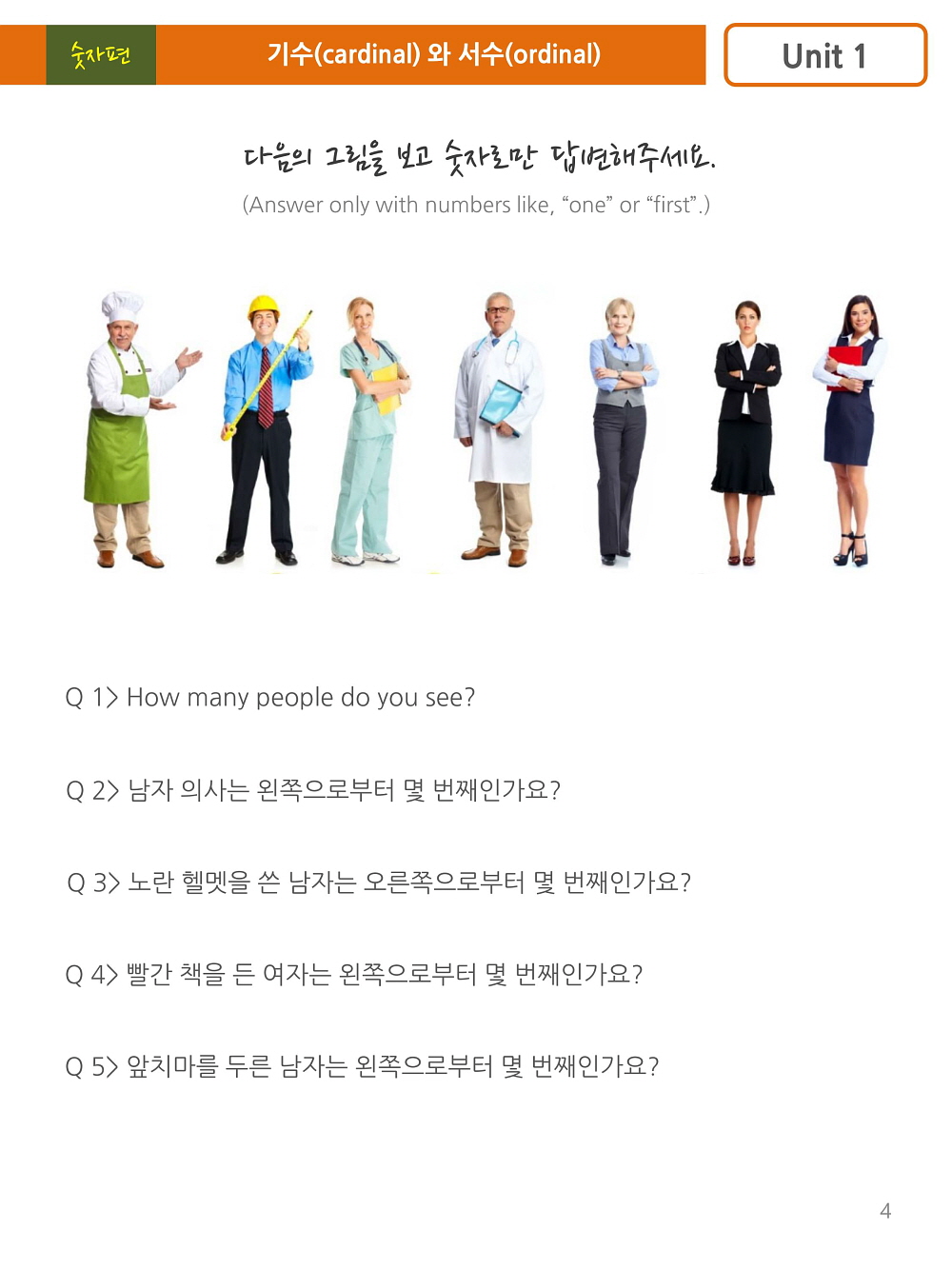 숫자편

기수(cardinal) 와 서수(ordinal)

Unit 1

다음의 그림을 보고 숫자로만 답변해주세요.

(Answer only with numbers like, "one" or "first".)

Q 1> How many people do you see?

Q 2> 남자 의사는 왼쪽으로부터 몇 번째인가요?

Q 3> 노란 헬멧을 쓴 남자는 오른쪽으로부터 몇 번째인가요?

Q 4> 빨간 책을 든 여자는 왼쪽으로부터 몇 번째인가요?

Q 5> 앞치마를 두른 남자는 왼쪽으로부터 몇 번째인가요?

4